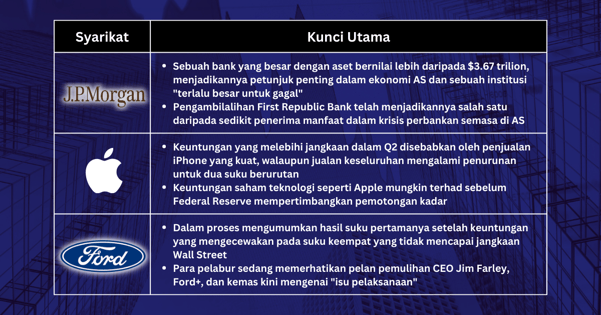 | Syarikat | Kunci Utama |
|---|---|
| J.P.Morgan | • Sebuah bank yang besar dengan aset bernilai lebih daripada \$3.67 trilion, menjadikannya petunjuk penting dalam ekonomi AS dan sebuah institusi "terlalu besar untuk gagal" • Pengambilalihan First Republic Bank telah menjadikannya salah satu daripada sedikit penerima manfaat dalam krisis perbankan semasa di AS |
| | • Keuntungan yang melebihi jangkaan dalam Q2 disebabkan oleh penjualan iPhone yang kuat, walaupun jualan keseluruhan mengalami penurunan untuk dua suku berurutan • Keuntungan saham teknologi seperti Apple mungkin terhad sebelum Federal Reserve mempertimbangkan pemotongan kadar |
| Ford | • Dalam proses mengumumkan hasil suku pertamanya setelah keuntungan yang mengecewakan pada suku keempat yang tidak mencapai jangkaan Wall Street • Para pelabur sedang memerhatikan pelan pemulihan CEO Jim Farley, Ford+, dan kemas kini mengenai "isu pelaksanaan" |